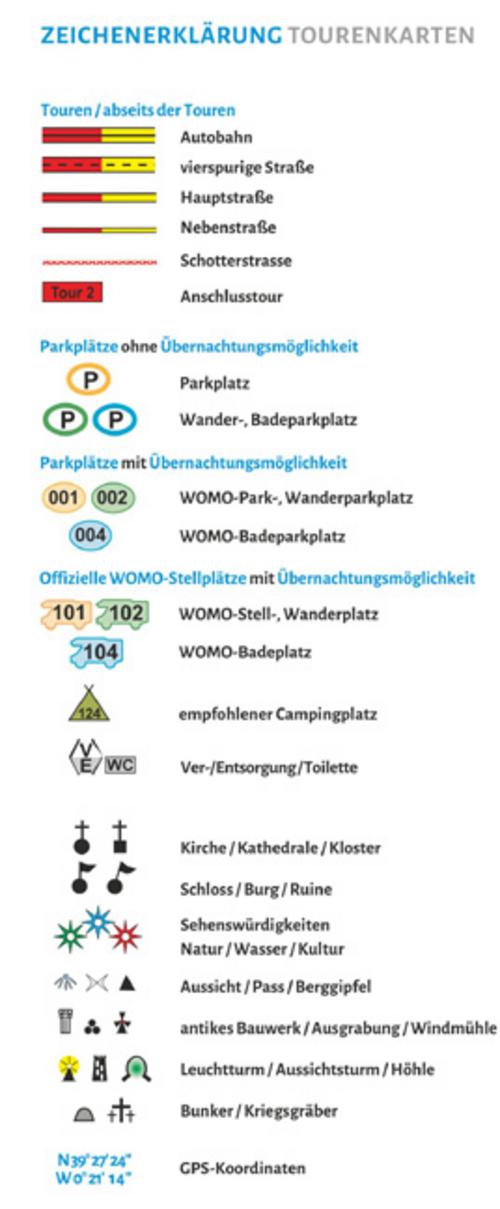 ZEICHENERKLÄRUNG TOURENKARTEN

Touren / abseits der Touren
Autobahn
vierspurige Straße
Hauptstraße
Nebenstraße
Schotterstrasse
Tour 2 Anschlusstour

Parkplätze ohne Übernachtungsmöglichkeit
P Parkplatz
P P Wander-, Badeparkplatz

Parkplätze mit Übernachtungsmöglichkeit
001 002 WOMO-Park-, Wanderparkplatz
004 WOMO-Badeparkplatz

Offizielle WOMO-Stellplätze mit Übernachtungsmöglichkeit
101 102 WOMO-Stell-, Wanderplatz
104 WOMO-Badeplatz
124 empfohlener Campingplatz
V E WC Ver-/Entsorgung/Toilette

Kirche / Kathedrale / Kloster
Schloss / Burg / Ruine
Sehenswürdigkeiten Natur / Wasser / Kultur
Aussicht / Pass / Berggipfel
antikes Bauwerk / Ausgrabung / Windmühle
Leuchtturm / Aussichtsturm / Höhle
Bunker / Kriegsgräber
N39°27'24" W0°21'14" GPS-Koordinaten